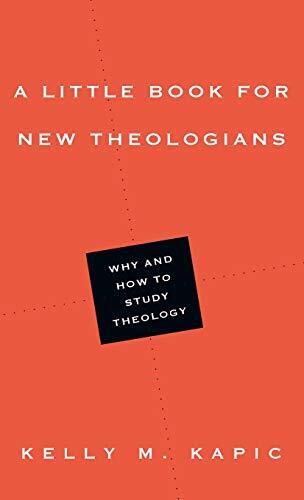 A LITTLE BOOK FOR NEW THEOLOGIANS

WHY AND HOW TO STUDY THEOLOGY

KELLY M. KAPIC